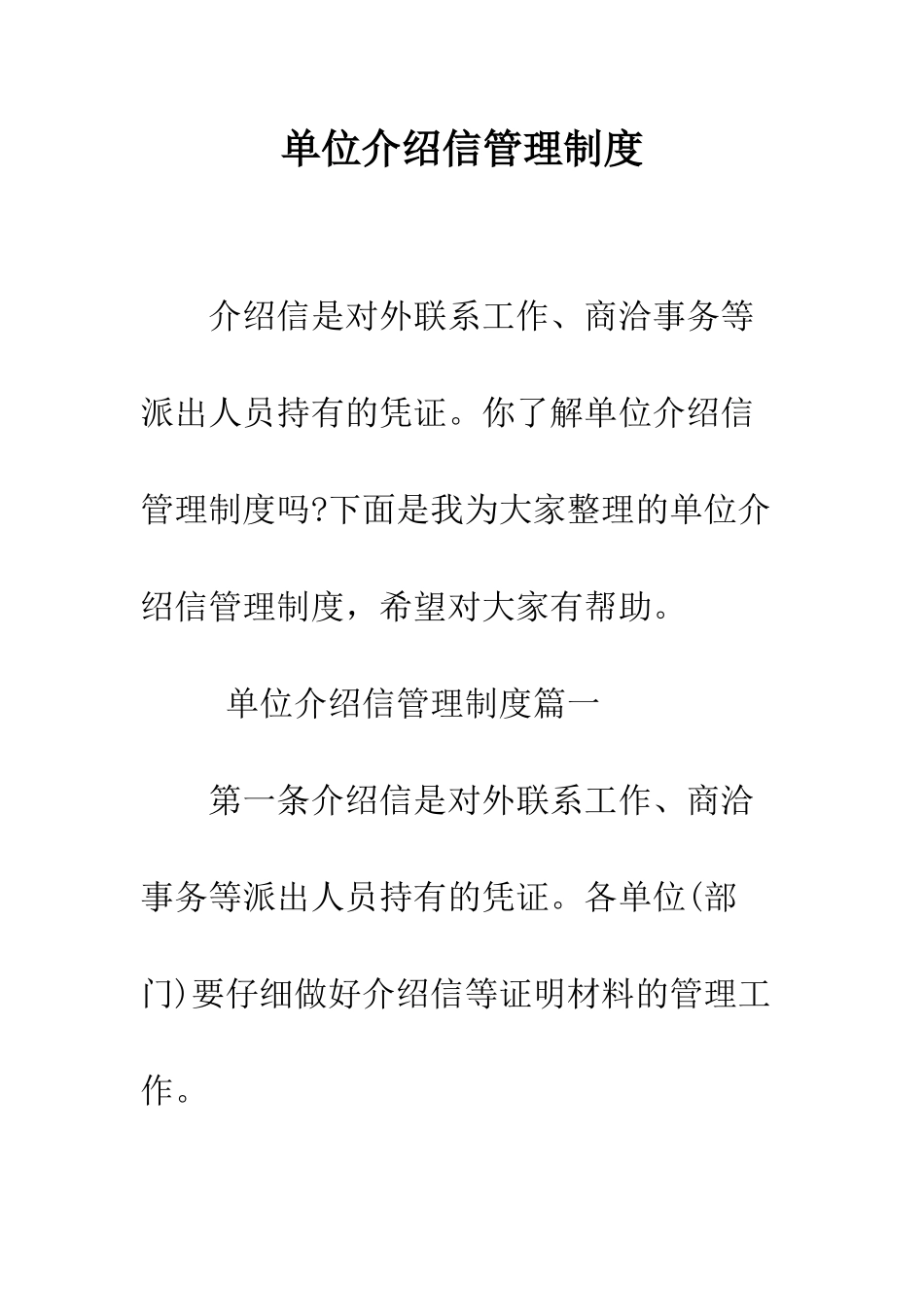 单位介绍信管理制度

介绍信是对外联系工作、商洽事务等派出人员持有的凭证。你了解单位介绍信管理制度吗?下面是我为大家整理的单位介绍信管理制度，希望对大家有帮助。

单位介绍信管理制度篇一

第一条介绍信是对外联系工作、商洽事务等派出人员持有的凭证。各单位(部门)要仔细做好介绍信等证明材料的管理工作。